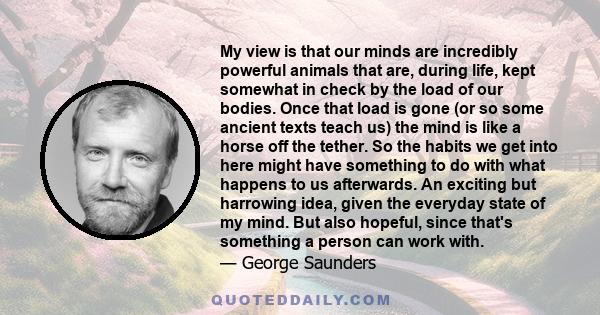 My view is that our minds are incredibly powerful animals that are, during life, kept somewhat in check by the load of our bodies. Once that load is gone (or so some ancient texts teach us) the mind is like a horse off the tether. So the habits we get into here might have something to do with what happens to us afterwards. An exciting but harrowing idea, given the everyday state of my mind. But also hopeful, since that's something a person can work with.
— George Saunders

QUOTEDDAILY.COM